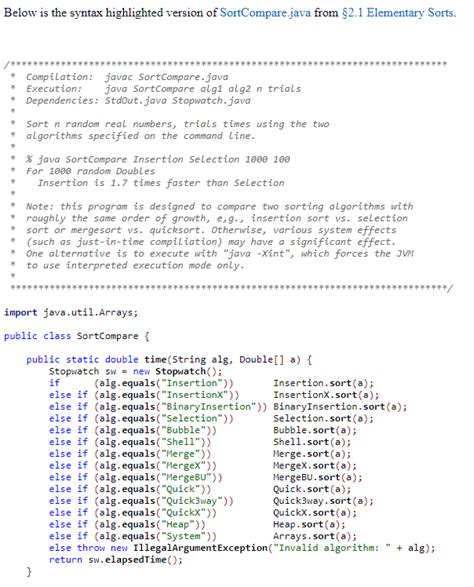 Below is the syntax highlighted version of SortCompare.java from §2.1 Elementary Sorts.

/******************************************************************************
 *  Compilation:  javac SortCompare.java
 *  Execution:    java SortCompare alg1 alg2 n trials
 *  Dependencies: StdOut.java Stopwatch.java
 *
 *  Sort n random real numbers, trials times using the two
 *  algorithms specified on the command line.
 *
 *  % java SortCompare Insertion Selection 1000 100
 *  For 1000 random Doubles
 *    Insertion is 1.7 times faster than Selection
 *
 *  Note: this program is designed to compare two sorting algorithms with
 *  roughly the same order of growth, e,g., insertion sort vs. selection
 *  sort or mergesort vs. quicksort. Otherwise, various system effects
 *  (such as just-in-time compiliation) may have a significant effect.
 *  One alternative is to execute with "java -Xint", which forces the JVM
 *  to use interpreted execution mode only.
 *
 ******************************************************************************/

import java.util.Arrays;

public class SortCompare {

    public static double time(String alg, Double[] a) {
        Stopwatch sw = new Stopwatch();
        if      (alg.equals("Insertion"))       Insertion.sort(a);
        else if (alg.equals("InsertionX"))      InsertionX.sort(a);
        else if (alg.equals("BinaryInsertion")) BinaryInsertion.sort(a);
        else if (alg.equals("Selection"))       Selection.sort(a);
        else if (alg.equals("Bubble"))          Bubble.sort(a);
        else if (alg.equals("Shell"))           Shell.sort(a);
        else if (alg.equals("Merge"))           Merge.sort(a);
        else if (alg.equals("MergeX"))          MergeX.sort(a);
        else if (alg.equals("MergeBU"))         MergeBU.sort(a);
        else if (alg.equals("Quick"))           Quick.sort(a);
        else if (alg.equals("Quick3way"))       Quick3way.sort(a);
        else if (alg.equals("QuickX"))          QuickX.sort(a);
        else if (alg.equals("Heap"))            Heap.sort(a);
        else if (alg.equals("System"))          Arrays.sort(a);
        else throw new IllegalArgumentException("Invalid algorithm: " + alg);
        return sw.elapsedTime();
    }